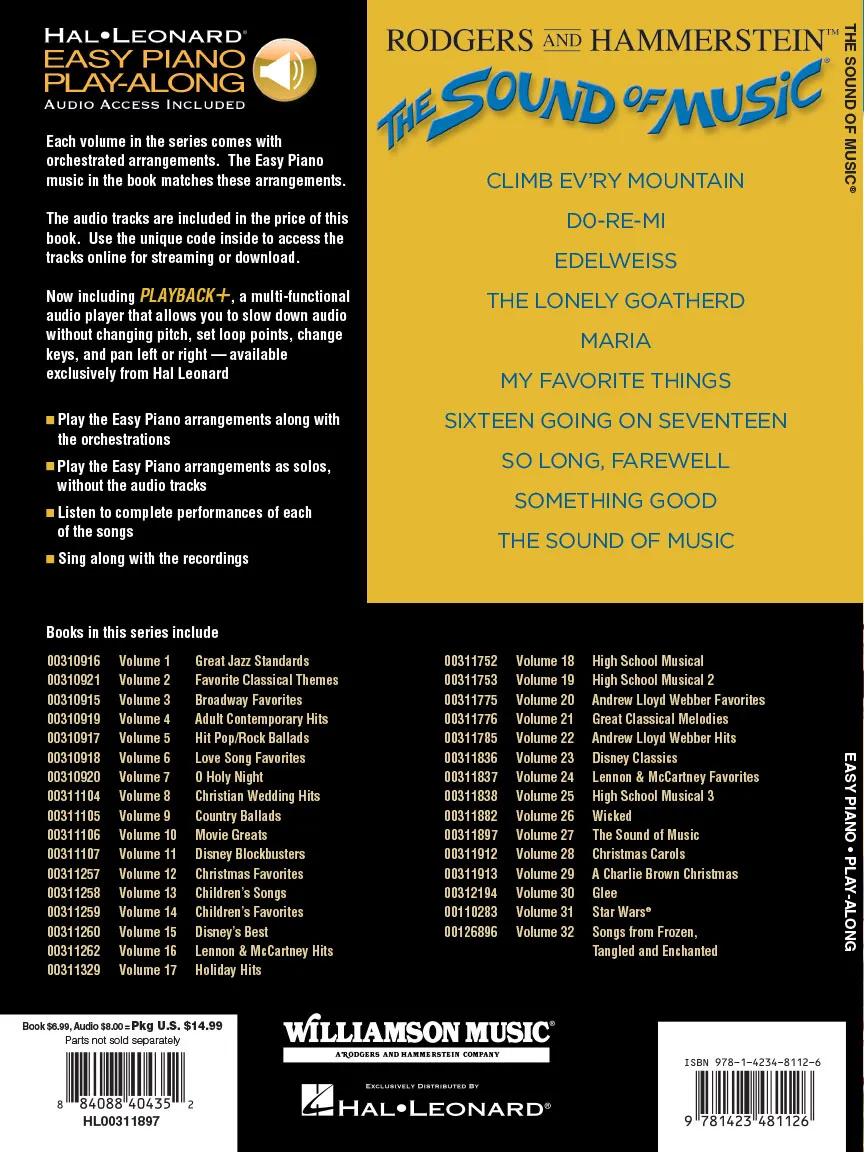 HAL•LEONARD®
EASY PIANO PLAY-ALONG
AUDIO ACCESS INCLUDED

Each volume in the series comes with orchestrated arrangements. The Easy Piano music in the book matches these arrangements.

The audio tracks are included in the price of this book. Use the unique code inside to access the tracks online for streaming or download.

Now including PLAYBACK+, a multi-functional audio player that allows you to slow down audio without changing pitch, set loop points, change keys, and pan left or right — available exclusively from Hal Leonard

■ Play the Easy Piano arrangements along with the orchestrations

■ Play the Easy Piano arrangements as solos, without the audio tracks

■ Listen to complete performances of each of the songs

■ Sing along with the recordings

RODGERS AND HAMMERSTEIN™

THE SOUND OF MUSIC®

CLIMB EV'RY MOUNTAIN
DO-RE-MI
EDELWEISS
THE LONELY GOATHERD
MARIA
MY FAVORITE THINGS
SIXTEEN GOING ON SEVENTEEN
SO LONG, FAREWELL
SOMETHING GOOD
THE SOUND OF MUSIC

THE SOUND OF MUSIC®

Books in this series include

| | | |
|---|---|---|
| 00310916 | Volume 1 | Great Jazz Standards |
| 00310921 | Volume 2 | Favorite Classical Themes |
| 00310915 | Volume 3 | Broadway Favorites |
| 00310919 | Volume 4 | Adult Contemporary Hits |
| 00310917 | Volume 5 | Hit Pop/Rock Ballads |
| 00310918 | Volume 6 | Love Song Favorites |
| 00310920 | Volume 7 | O Holy Night |
| 00311104 | Volume 8 | Christian Wedding Hits |
| 00311105 | Volume 9 | Country Ballads |
| 00311106 | Volume 10 | Movie Greats |
| 00311107 | Volume 11 | Disney Blockbusters |
| 00311257 | Volume 12 | Christmas Favorites |
| 00311258 | Volume 13 | Children's Songs |
| 00311259 | Volume 14 | Children's Favorites |
| 00311260 | Volume 15 | Disney's Best |
| 00311262 | Volume 16 | Lennon & McCartney Hits |
| 00311329 | Volume 17 | Holiday Hits |

| | | |
|---|---|---|
| 00311752 | Volume 18 | High School Musical |
| 00311753 | Volume 19 | High School Musical 2 |
| 00311775 | Volume 20 | Andrew Lloyd Webber Favorites |
| 00311776 | Volume 21 | Great Classical Melodies |
| 00311785 | Volume 22 | Andrew Lloyd Webber Hits |
| 00311836 | Volume 23 | Disney Classics |
| 00311837 | Volume 24 | Lennon & McCartney Favorites |
| 00311838 | Volume 25 | High School Musical 3 |
| 00311882 | Volume 26 | Wicked |
| 00311897 | Volume 27 | The Sound of Music |
| 00311912 | Volume 28 | Christmas Carols |
| 00311913 | Volume 29 | A Charlie Brown Christmas |
| 00312194 | Volume 30 | Glee |
| 00110283 | Volume 31 | Star Wars® |
| 00126896 | Volume 32 | Songs from Frozen, Tangled and Enchanted |

EASY PIANO • PLAY-ALONG

Book $6.99, Audio $8.00 = Pkg U.S. $14.99
Parts not sold separately
8 84088 40435 2
HL00311897

WILLIAMSON MUSIC®
A RODGERS AND HAMMERSTEIN COMPANY
EXCLUSIVELY DISTRIBUTED BY
HAL•LEONARD®

ISBN 978-1-4234-8112-6
9 781423 481126